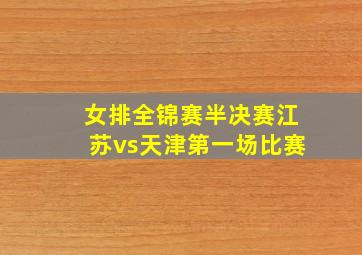 女排全锦赛半决赛江苏vs天津第一场比赛